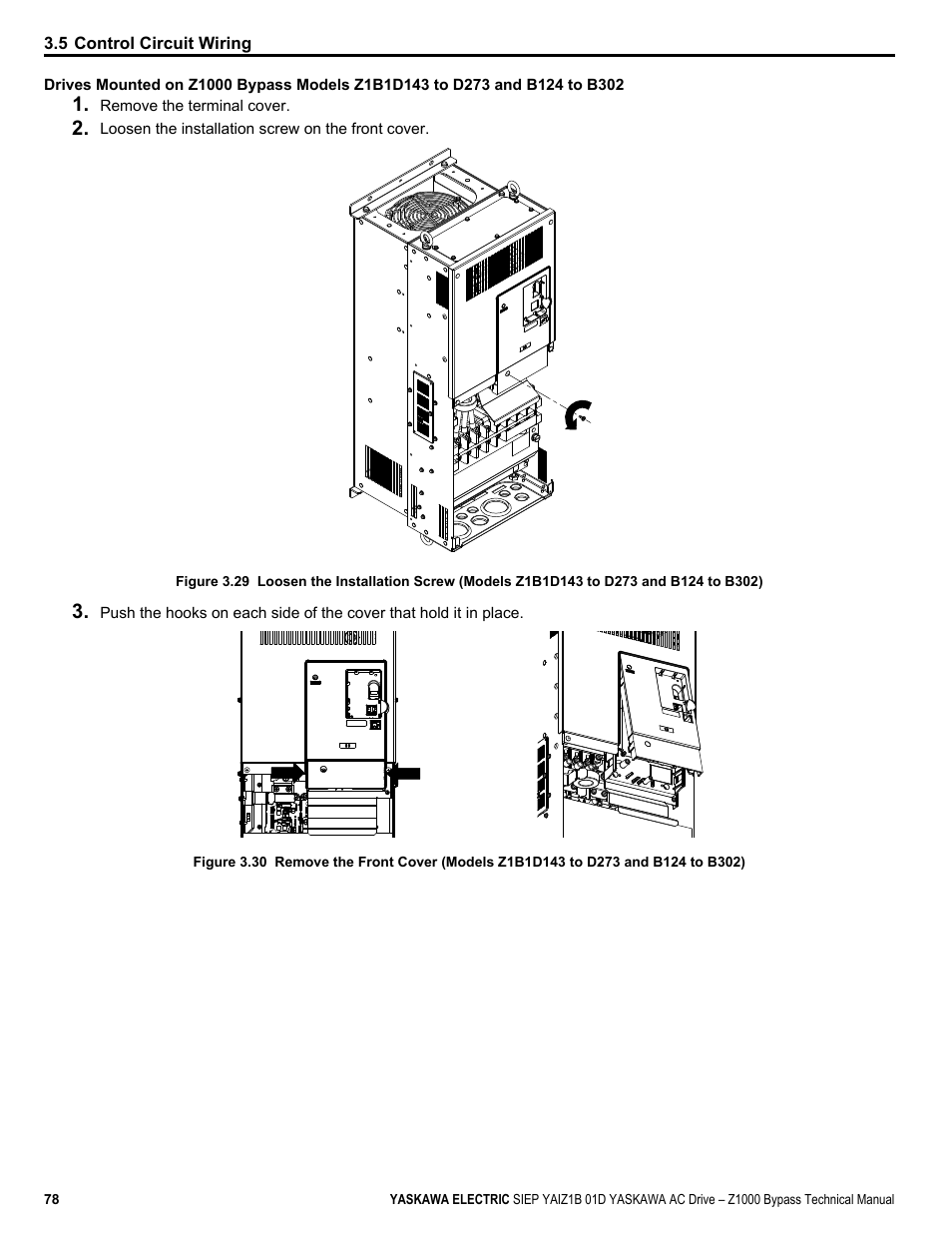 3.5 Control Circuit Wiring

Drives Mounted on Z1000 Bypass Models Z1B1D143 to D273 and B124 to B302

1. Remove the terminal cover.

2. Loosen the installation screw on the front cover.

Figure 3.29 Loosen the Installation Screw (Models Z1B1D143 to D273 and B124 to B302)

3. Push the hooks on each side of the cover that hold it in place.

Figure 3.30 Remove the Front Cover (Models Z1B1D143 to D273 and B124 to B302)

78

YASKAWA ELECTRIC SIEP YAIZ1B 01D YASKAWA AC Drive – Z1000 Bypass Technical Manual